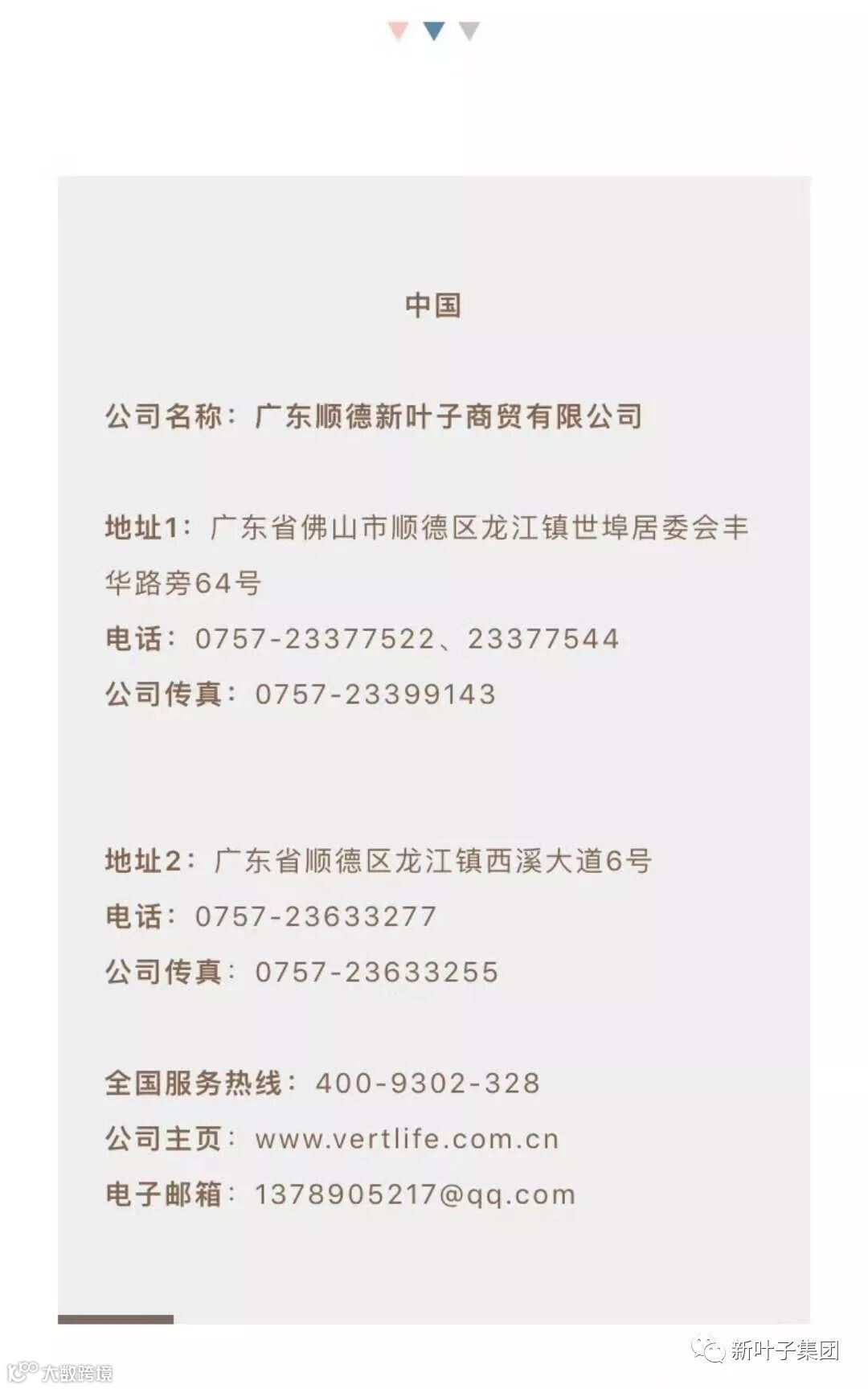 中国

公司名称：广东顺德新叶子商贸有限公司

地址1：广东省佛山市顺德区龙江镇世埠居委会丰华路旁64号
电话：0757-23377522、23377544
公司传真：0757-23399143

地址2：广东省顺德区龙江镇西溪大道6号
电话：0757-23633277
公司传真：0757-23633255

全国服务热线：400-9302-328
公司主页：www.vertlife.com.cn
电子邮箱：1378905217@qq.com

新叶子集团

大数跨境